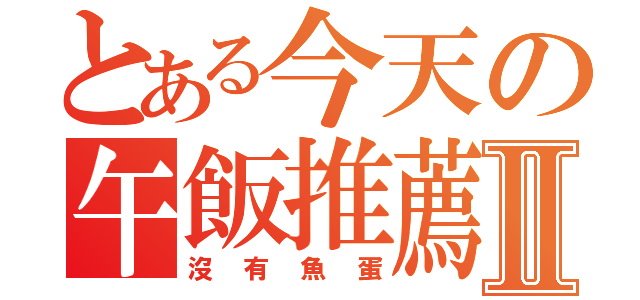 とある今天の
午飯推薦II
沒有魚蛋